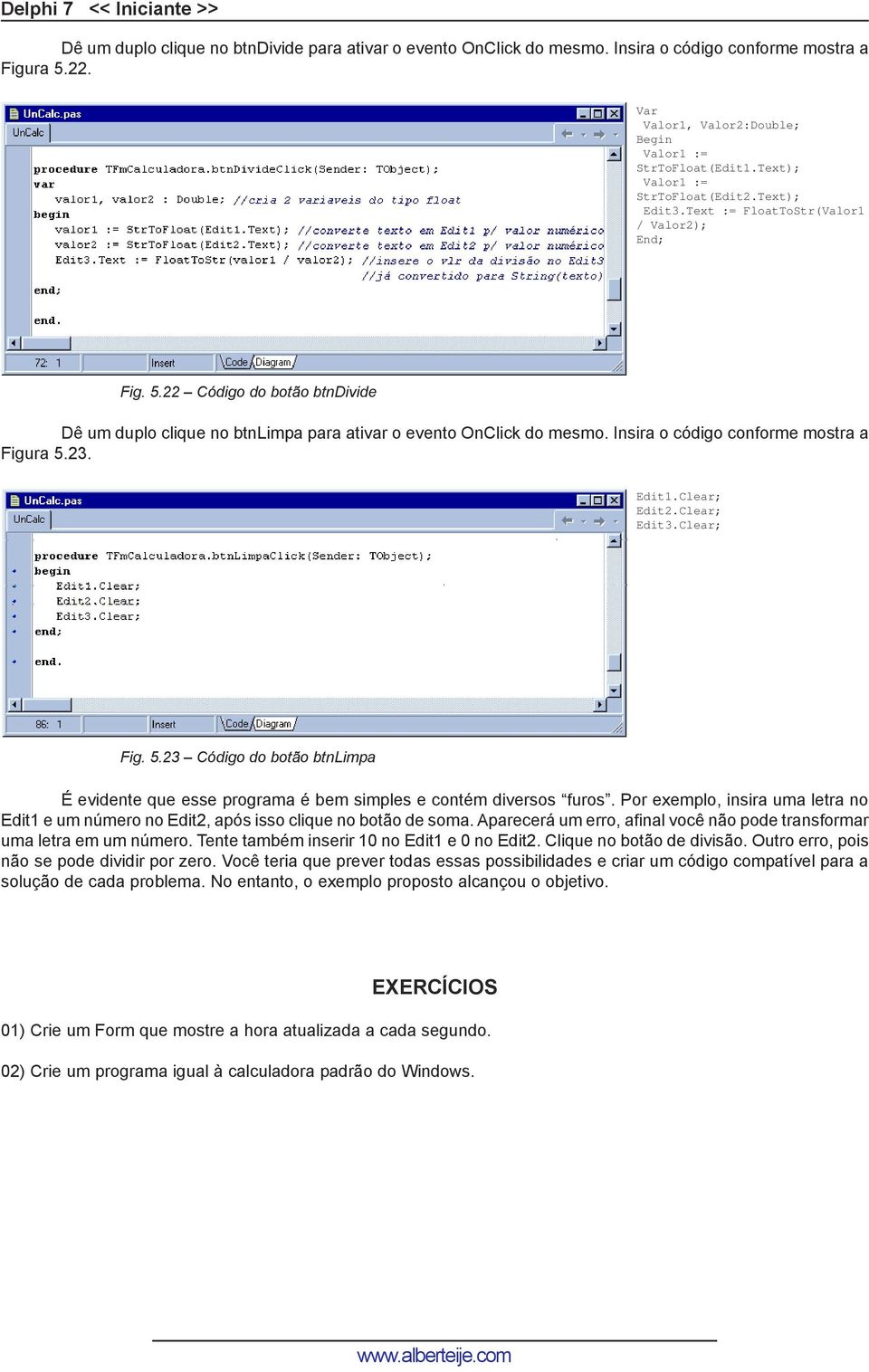 Delphi 7 << Iniciante >>

Dê um duplo clique no btnDivide para ativar o evento OnClick do mesmo. Insira o código conforme mostra a Figura 5.22.

UnCalc.pas
UnCalc

procedure TFmCalculadora.btnDivideClick(Sender: TObject);
var
valor1, valor2 : Double; //cria 2 variaveis do tipo float
begin
valor1 := StrToFloat(Edit1.Text); //converte texto em Edit1 p/ valor numérico
valor2 := StrToFloat(Edit2.Text); //converte texto em Edit2 p/ valor numérico
Edit3.Text := FloatToStr(valor1 / valor2); //insere o vlr da divisão no Edit3
//já convertido para String(texto)
end;

end.

72: 1 Insert Code Diagram

Var
Valor1, Valor2:Double;
Begin
Valor1 :=
StrToFloat(Edit1.Text);
Valor1 :=
StrToFloat(Edit2.Text);
Edit3.Text := FloatToStr(Valor1
/ Valor2);
End;

Fig. 5.22 – Código do botão btnDivide

Dê um duplo clique no btnLimpa para ativar o evento OnClick do mesmo. Insira o código conforme mostra a Figura 5.23.

UnCalc.pas
UnCalc

procedure TFmCalculadora.btnLimpaClick(Sender: TObject);
begin
Edit1.Clear;
Edit2.Clear;
Edit3.Clear;
end;

end.

86: 1 Insert Code Diagram

Edit1.Clear;
Edit2.Clear;
Edit3.Clear;

Fig. 5.23 – Código do botão btnLimpa

É evidente que esse programa é bem simples e contém diversos “furos”. Por exemplo, insira uma letra no Edit1 e um número no Edit2, após isso clique no botão de soma. Aparecerá um erro, afinal você não pode transformar uma letra em um número. Tente também inserir 10 no Edit1 e 0 no Edit2. Clique no botão de divisão. Outro erro, pois não se pode dividir por zero. Você teria que prever todas essas possibilidades e criar um código compatível para a solução de cada problema. No entanto, o exemplo proposto alcançou o objetivo.

EXERCÍCIOS

01) Crie um Form que mostre a hora atualizada a cada segundo.

02) Crie um programa igual à calculadora padrão do Windows.

www.alberteije.com